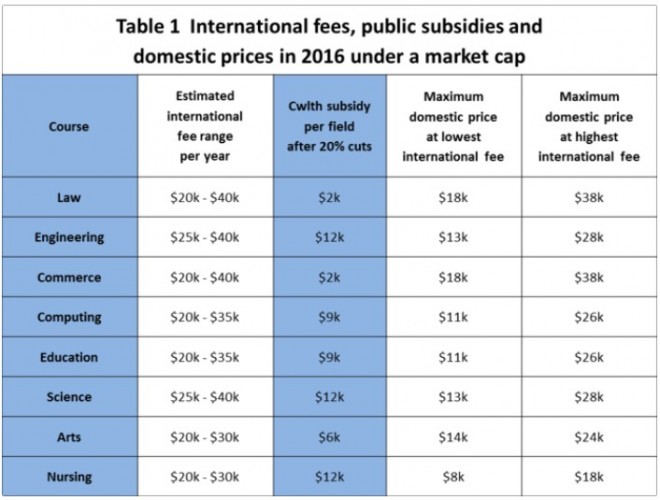 Table 1 International fees, public subsidies and domestic prices in 2016 under a market cap

| Course | Estimated international fee range per year | Cwlth subsidy per field after 20% cuts | Maximum domestic price at lowest international fee | Maximum domestic price at highest international fee |
|---|---|---|---|---|
| Law | \$20k - \$40k | \$2k | \$18k | \$38k |
| Engineering | \$25k - \$40k | \$12k | \$13k | \$28k |
| Commerce | \$20k - \$40k | \$2k | \$18k | \$38k |
| Computing | \$20k - \$35k | \$9k | \$11k | \$26k |
| Education | \$20k - \$35k | \$9k | \$11k | \$26k |
| Science | \$25k - \$40k | \$12k | \$13k | \$28k |
| Arts | \$20k - \$30k | \$6k | \$14k | \$24k |
| Nursing | \$20k - \$30k | \$12k | \$8k | \$18k |